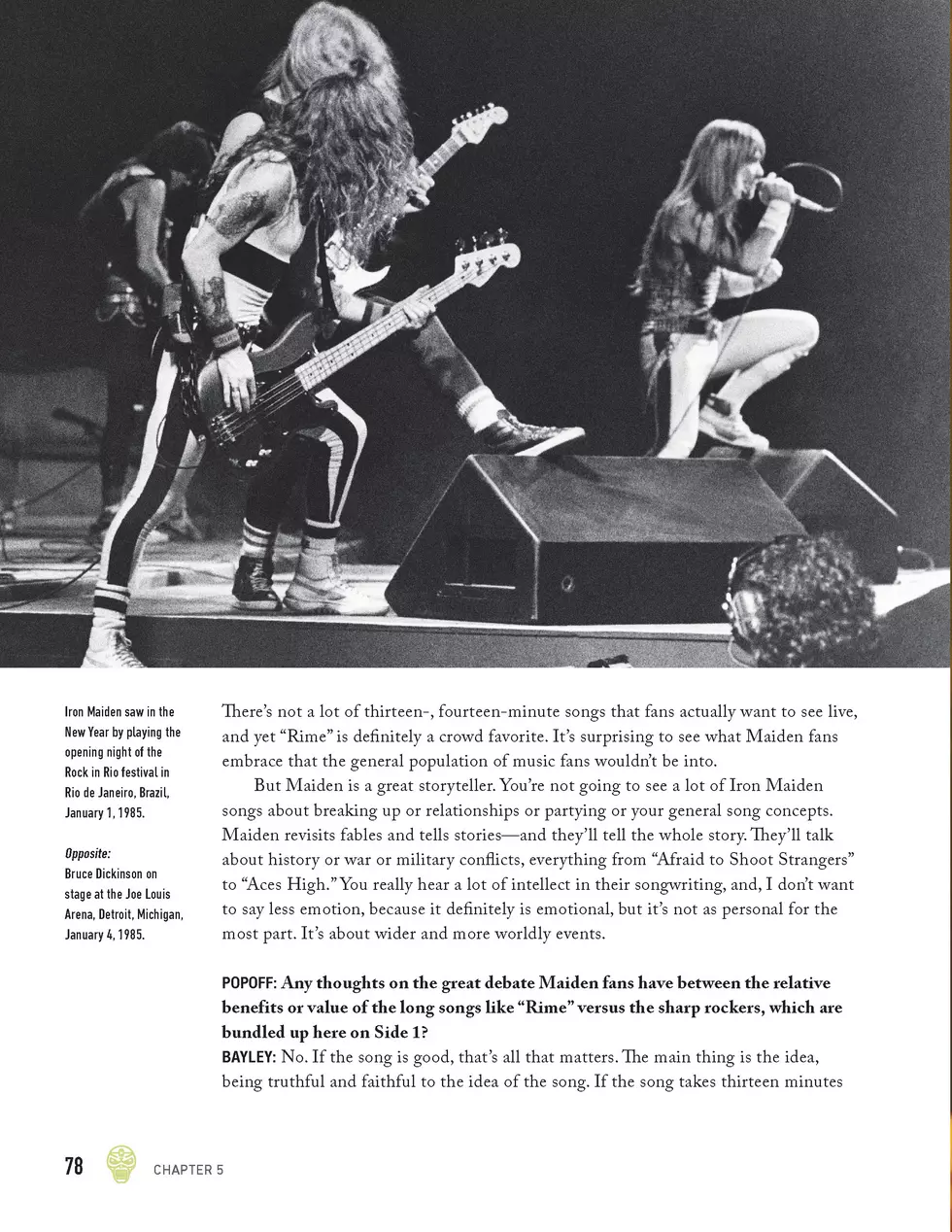 Iron Maiden saw in the New Year by playing the opening night of the Rock in Rio festival in Rio de Janeiro, Brazil, January 1, 1985.

Opposite:
Bruce Dickinson on stage at the Joe Louis Arena, Detroit, Michigan, January 4, 1985.

There's not a lot of thirteen-, fourteen-minute songs that fans actually want to see live, and yet "Rime" is definitely a crowd favorite. It's surprising to see what Maiden fans embrace that the general population of music fans wouldn't be into.

But Maiden is a great storyteller. You're not going to see a lot of Iron Maiden songs about breaking up or relationships or partying or your general song concepts. Maiden revisits fables and tells stories—and they'll tell the whole story. They'll talk about history or war or military conflicts, everything from "Afraid to Shoot Strangers" to "Aces High." You really hear a lot of intellect in their songwriting, and, I don't want to say less emotion, because it definitely is emotional, but it's not as personal for the most part. It's about wider and more worldly events.

POPOFF: Any thoughts on the great debate Maiden fans have between the relative benefits or value of the long songs like "Rime" versus the sharp rockers, which are bundled up here on Side 1?
BAYLEY: No. If the song is good, that's all that matters. The main thing is the idea, being truthful and faithful to the idea of the song. If the song takes thirteen minutes

78 CHAPTER 5